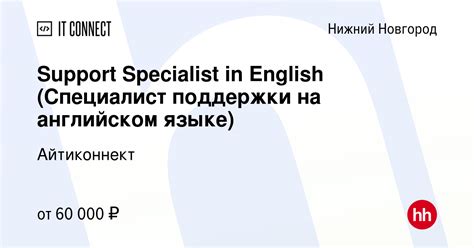 </> IT CONNECT

Нижний Новгород

Support Specialist in English (Специалист поддержки на английском языке)

Айтиконнект

от 60 000 ₽

hh